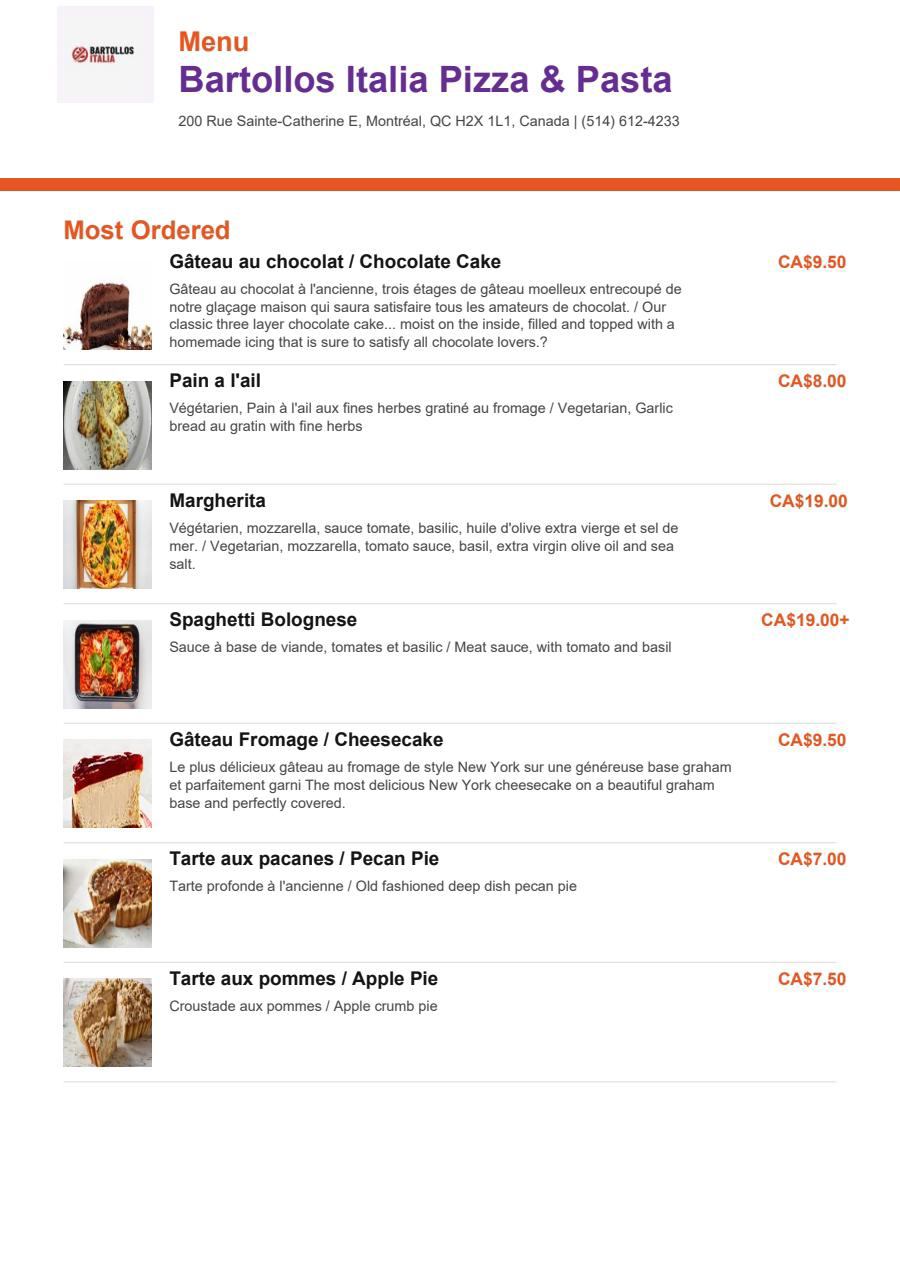 BARTOLLOS ITALIA

Menu

Bartollos Italia Pizza & Pasta

200 Rue Sainte-Catherine E, Montréal, QC H2X 1L1, Canada | (514) 612-4233

Most Ordered

Gâteau au chocolat / Chocolate Cake

CA$9.50

Gâteau au chocolat à l'ancienne, trois étages de gâteau moelleux entrecoupé de notre glaçage maison qui saura satisfaire tous les amateurs de chocolat. / Our classic three layer chocolate cake... moist on the inside, filled and topped with a homemade icing that is sure to satisfy all chocolate lovers.?

Pain a l'ail

CA$8.00

Végétarien, Pain à l'ail aux fines herbes gratiné au fromage / Vegetarian, Garlic bread au gratin with fine herbs

Margherita

CA$19.00

Végétarien, mozzarella, sauce tomate, basilic, huile d'olive extra vierge et sel de mer. / Vegetarian, mozzarella, tomato sauce, basil, extra virgin olive oil and sea salt.

Spaghetti Bolognese

CA$19.00+

Sauce à base de viande, tomates et basilic / Meat sauce, with tomato and basil

Gâteau Fromage / Cheesecake

CA$9.50

Le plus délicieux gâteau au fromage de style New York sur une généreuse base graham et parfaitement garni The most delicious New York cheesecake on a beautiful graham base and perfectly covered.

Tarte aux pacanes / Pecan Pie

CA$7.00

Tarte profonde à l'ancienne / Old fashioned deep dish pecan pie

Tarte aux pommes / Apple Pie

CA$7.50

Croustade aux pommes / Apple crumb pie